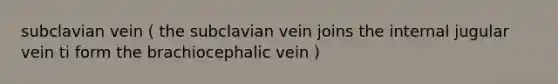 subclavian vein ( the subclavian vein joins the internal jugular vein ti form the brachiocephalic vein )